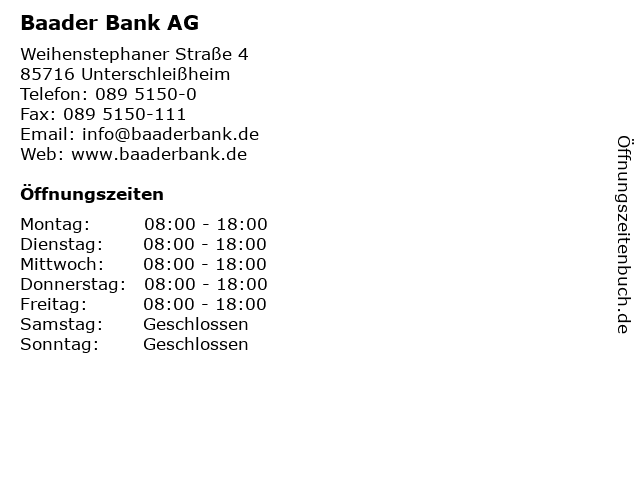 Baader Bank AG

Weihenstephaner Straße 4
85716 Unterschleißheim
Telefon: 089 5150-0
Fax: 089 5150-111
Email: info@baaderbank.de
Web: www.baaderbank.de

Öffnungszeiten

Montag: 08:00 - 18:00
Dienstag: 08:00 - 18:00
Mittwoch: 08:00 - 18:00
Donnerstag: 08:00 - 18:00
Freitag: 08:00 - 18:00
Samstag: Geschlossen
Sonntag: Geschlossen

Öffnungszeitenbuch.de